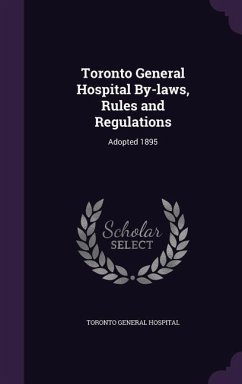 Toronto General Hospital By-laws, Rules and Regulations

Adopted 1895

Scholar SELECT

TORONTO GENERAL HOSPITAL